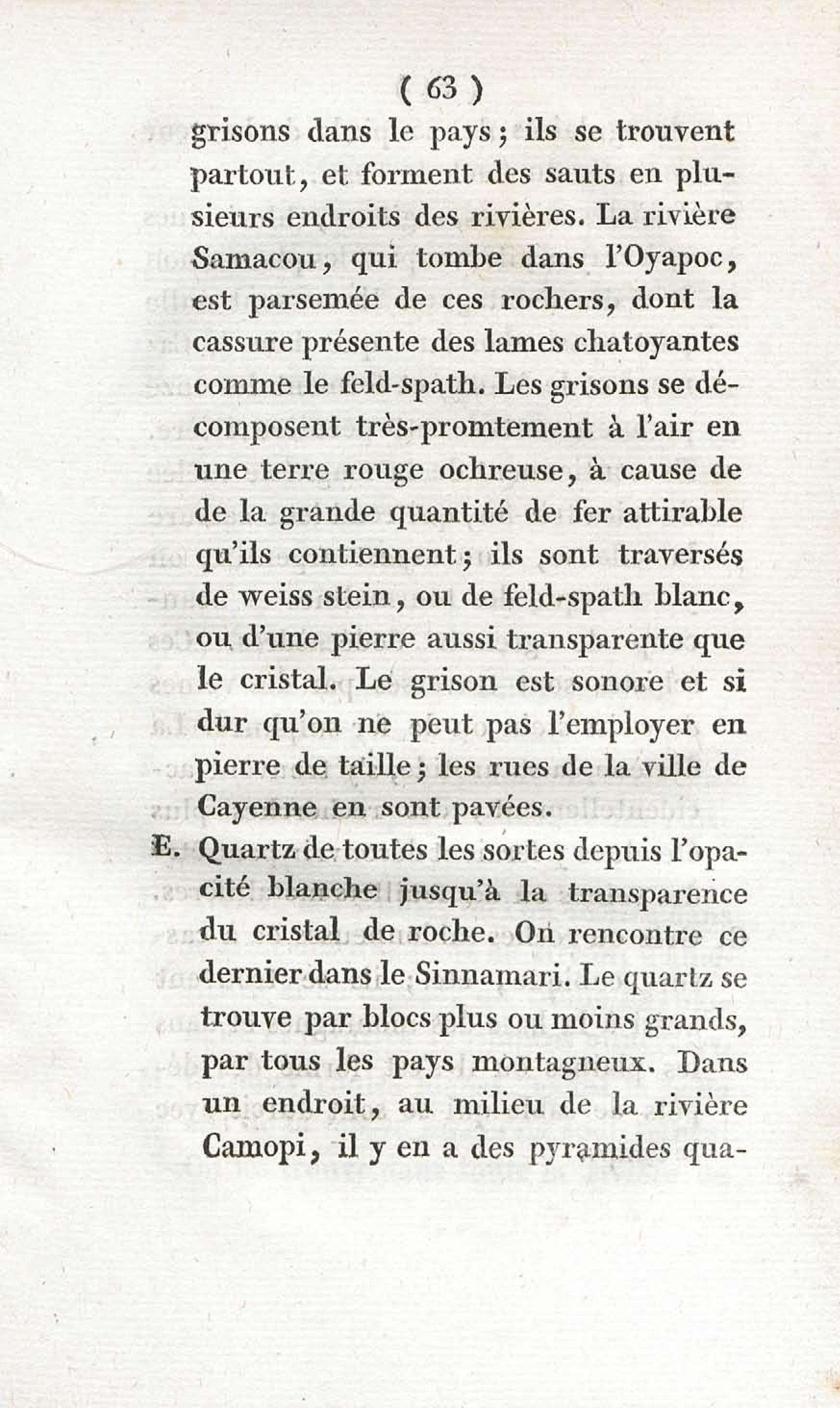 ( 63 )

grisons dans le pays ; ils se trouvent partout, et forment des sauts en plusieurs endroits des rivières. La rivière Samacou, qui tombe dans l'Oyapoc, est parsemée de ces rochers, dont la cassure présente des lames chatoyantes comme le feld-spath. Les grisons se décomposent très-promtement à l'air en une terre rouge ochreuse, à cause de de la grande quantité de fer attirable qu'ils contiennent ; ils sont traversés de weiss stein, ou de feld-spath blanc, ou d'une pierre aussi transparente que le cristal. Le grison est sonore et si dur qu'on ne peut pas l'employer en pierre de taille ; les rues de la ville de Cayenne en sont pavées.

E. Quartz de toutes les sortes depuis l'opacité blanche jusqu'à la transparence du cristal de roche. On rencontre ce dernier dans le Sinnamari. Le quartz se trouve par blocs plus ou moins grands, par tous les pays montagneux. Dans un endroit, au milieu de la rivière Camopi, il y en a des pyramides qua-